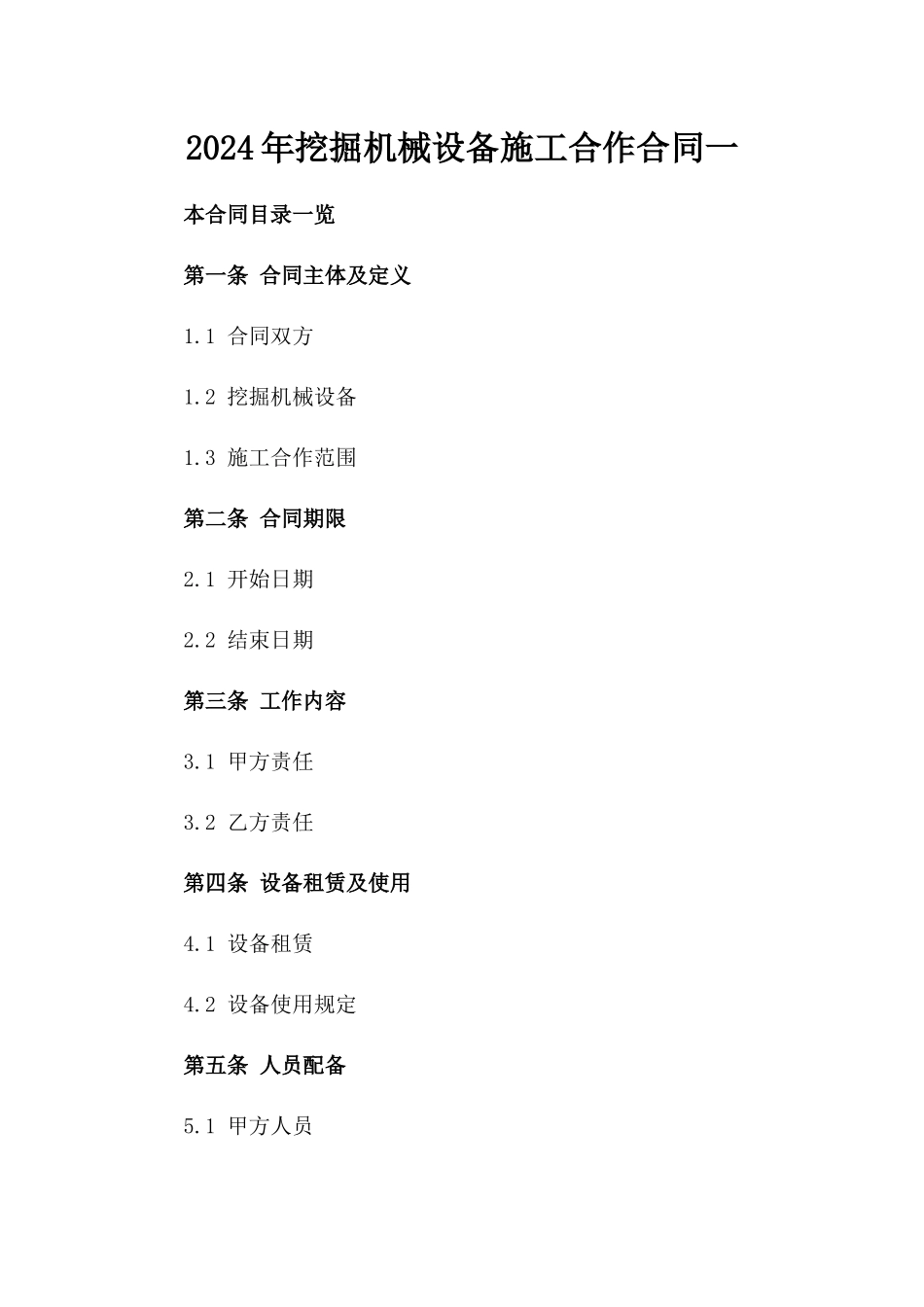 2024年挖掘机械设备施工合作合同一

本合同目录一览

第一条 合同主体及定义

1.1 合同双方

1.2 挖掘机械设备

1.3 施工合作范围

第二条 合同期限

2.1 开始日期

2.2 结束日期

第三条 工作内容

3.1 甲方责任

3.2 乙方责任

第四条 设备租赁及使用

4.1 设备租赁

4.2 设备使用规定

第五条 人员配备

5.1 甲方人员